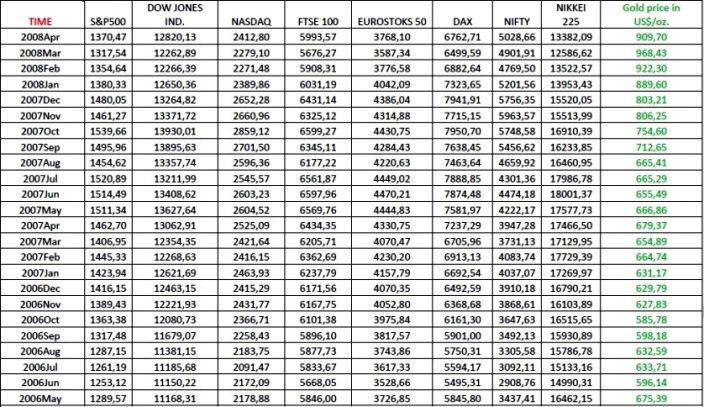 | TIME | S&P500 | DOW JONES IND. | NASDAQ | FTSE 100 | EUROSTOKS 50 | DAX | NIFTY | NIKKEI 225 | Gold price in US$/oz. |
|---|---|---|---|---|---|---|---|---|---|
| 2008Apr | 1370,47 | 12820,13 | 2412,80 | 5993,57 | 3768,10 | 6762,71 | 5028,66 | 13382,09 | 909,70 |
| 2008Mar | 1317,54 | 12262,89 | 2279,10 | 5676,27 | 3587,34 | 6499,59 | 4901,91 | 12586,62 | 968,43 |
| 2008Feb | 1354,64 | 12266,39 | 2271,48 | 5908,31 | 3776,58 | 6882,64 | 4769,50 | 13522,57 | 922,30 |
| 2008Jan | 1380,33 | 12650,36 | 2389,86 | 6031,19 | 4042,09 | 7323,65 | 5201,56 | 13953,43 | 889,60 |
| 2007Dec | 1480,05 | 13264,82 | 2652,28 | 6431,14 | 4386,04 | 7941,91 | 5756,35 | 15520,05 | 803,21 |
| 2007Nov | 1461,27 | 13371,72 | 2660,96 | 6325,12 | 4314,88 | 7715,15 | 5963,57 | 15513,99 | 806,25 |
| 2007Oct | 1539,66 | 13930,01 | 2859,12 | 6599,27 | 4430,75 | 7950,70 | 5748,58 | 16910,39 | 754,60 |
| 2007Sep | 1495,96 | 13895,63 | 2701,50 | 6345,11 | 4284,43 | 7638,45 | 5456,62 | 16233,85 | 712,65 |
| 2007Aug | 1454,62 | 13357,74 | 2596,36 | 6177,22 | 4220,63 | 7463,64 | 4659,92 | 16460,95 | 665,41 |
| 2007Jul | 1520,89 | 13211,99 | 2545,57 | 6561,87 | 4449,02 | 7888,85 | 4301,36 | 17986,78 | 665,29 |
| 2007Jun | 1514,49 | 13408,62 | 2603,23 | 6597,96 | 4470,21 | 7874,48 | 4474,18 | 18001,37 | 655,49 |
| 2007May | 1511,34 | 13627,64 | 2604,52 | 6569,76 | 4444,83 | 7581,97 | 4222,17 | 17577,73 | 666,86 |
| 2007Apr | 1462,70 | 13062,91 | 2525,09 | 6434,35 | 4330,75 | 7237,29 | 3947,28 | 17466,50 | 679,37 |
| 2007Mar | 1406,95 | 12354,35 | 2421,64 | 6205,71 | 4070,47 | 6705,96 | 3731,13 | 17129,95 | 654,89 |
| 2007Feb | 1445,33 | 12268,63 | 2416,15 | 6362,69 | 4230,20 | 6913,13 | 4083,74 | 17729,39 | 664,74 |
| 2007Jan | 1423,94 | 12621,69 | 2463,93 | 6237,79 | 4157,79 | 6692,54 | 4037,07 | 17269,97 | 631,17 |
| 2006Dec | 1416,15 | 12463,15 | 2415,29 | 6171,56 | 4070,35 | 6492,59 | 3910,18 | 16790,21 | 629,79 |
| 2006Nov | 1389,43 | 12221,93 | 2431,77 | 6167,75 | 4052,80 | 6368,68 | 3868,61 | 16103,89 | 627,83 |
| 2006Oct | 1363,38 | 12080,73 | 2366,71 | 6101,38 | 3975,84 | 6161,30 | 3647,63 | 16515,65 | 585,78 |
| 2006Sep | 1317,48 | 11679,07 | 2258,43 | 5896,10 | 3817,57 | 5901,00 | 3492,13 | 15930,89 | 598,18 |
| 2006Aug | 1287,15 | 11381,15 | 2183,75 | 5877,73 | 3743,86 | 5750,31 | 3305,58 | 15786,78 | 632,59 |
| 2006Jul | 1261,19 | 11185,68 | 2091,47 | 5833,67 | 3617,33 | 5594,17 | 3092,11 | 15133,16 | 633,71 |
| 2006Jun | 1253,12 | 11150,22 | 2172,09 | 5668,05 | 3528,66 | 5495,31 | 2908,76 | 14990,31 | 596,14 |
| 2006May | 1289,57 | 11168,31 | 2178,88 | 5846,00 | 3726,85 | 5845,80 | 3437,41 | 16462,15 | 675,39 |